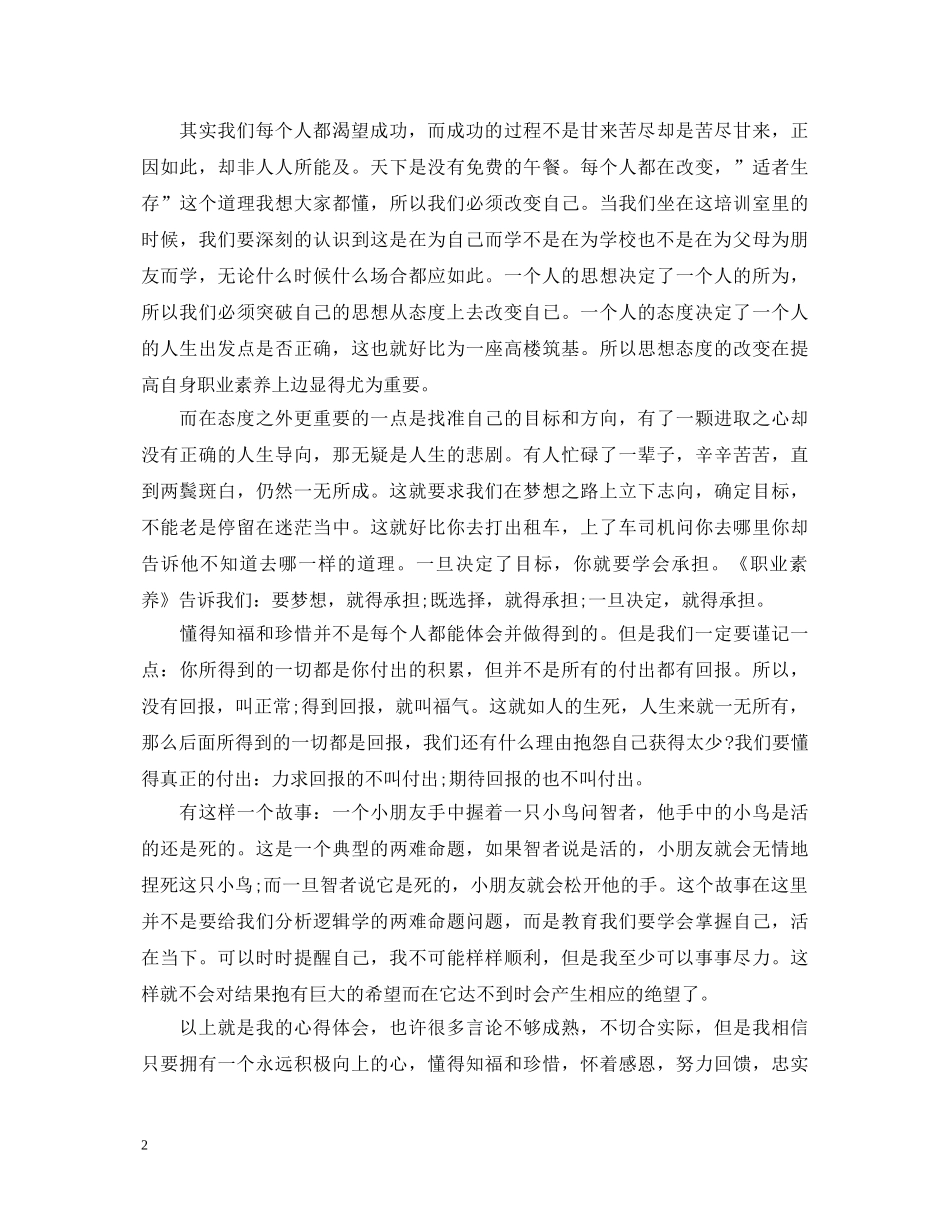 其实我们每个人都渴望成功，而成功的过程不是甘来苦尽却是苦尽甘来，正因如此，却非人人所能及。天下是没有免费的午餐。每个人都在改变，”适者生存”这个道理我想大家都懂，所以我们必须改变自己。当我们坐在这培训室里的时候，我们要深刻的认识到这是在为自己而学不是在为学校也不是在为父母为朋友而学，无论什么时候什么场合都应如此。一个人的思想决定了一个人的所为，所以我们必须突破自己的思想从态度上去改变自己。一个人的态度决定了一个人的人生出发点是否正确，这也就好比为一座高楼筑基。所以思想态度的改变在提高自身职业素养上边显得尤为重要。

而在态度之外更重要的一点是找准自己的目标和方向，有了一颗进取之心却没有正确的人生导向，那无疑是人生的悲剧。有人忙碌了一辈子，辛辛苦苦，直到两鬓斑白，仍然一无所成。这就要求我们在梦想之路上立下志向，确定目标，不能老是停留在迷茫当中。这就好比你去打出租车，上了车司机问你去哪里你却告诉他不知道去哪一样的道理。一旦决定了目标，你就要学会承担。《职业素养》告诉我们：要梦想，就得承担;既选择，就得承担;一旦决定，就得承担。

懂得知福和珍惜并不是每个人都能体会并做得到的。但是我们一定要谨记一点：你所得到的一切都是你付出的积累，但并不是所有的付出都有回报。所以，没有回报，叫正常;得到回报，就叫福气。这就如人的生死，人生来就一无所有，那么后面所得到的一切都是回报，我们还有什么理由抱怨自己获得太少?我们要懂得真正的付出：力求回报的不叫付出;期待回报的也不叫付出。

有这样一个故事：一个小朋友手中握着一只小鸟问智者，他手中的小鸟是活的还是死的。这是一个典型的两难命题，如果智者说是活的，小朋友就会无情地捏死这只小鸟;而一旦智者说它是死的，小朋友就会松开他的手。这个故事在这里并不是要给我们分析逻辑学的两难命题问题，而是教育我们要学会掌握自己，活在当下。可以时时提醒自己，我不可能样样顺利，但是我至少可以事事尽力。这样就不会对结果抱有巨大的希望而在它达不到时会产生相应的绝望了。

以上就是我的心得体会，也许很多言论不够成熟，不切合实际，但是我相信只要拥有一个永远积极向上的心，懂得知福和珍惜，怀着感恩，努力回馈，忠实

2